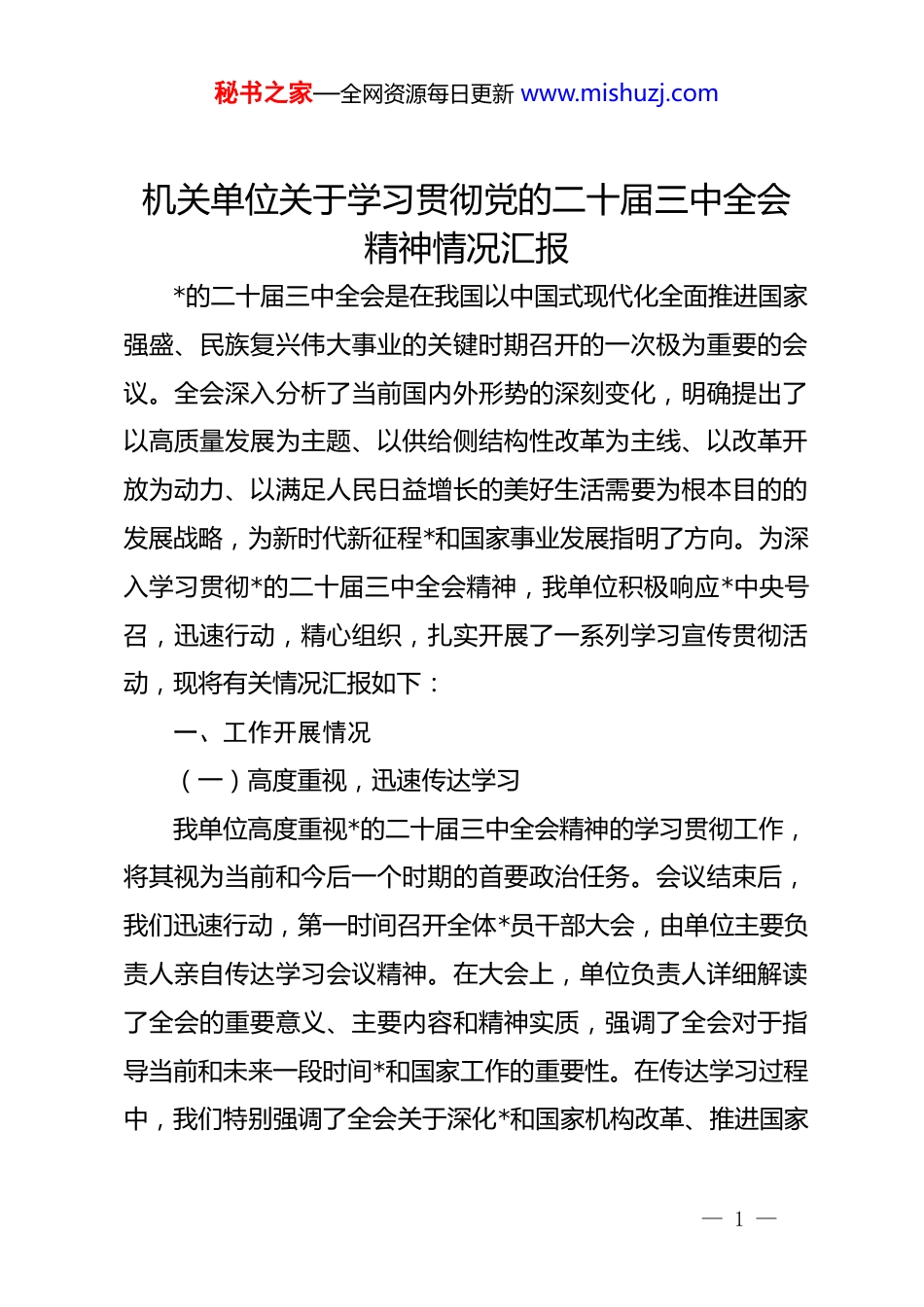 秘书之家—全网资源每日更新 www.mishuzj.com

机关单位关于学习贯彻党的二十届三中全会精神情况汇报

*的二十届三中全会是在我国以中国式现代化全面推进国家强盛、民族复兴伟大事业的关键时期召开的一次极为重要的会议。全会深入分析了当前国内外形势的深刻变化，明确提出了以高质量发展为主题、以供给侧结构性改革为主线、以改革开放为动力、以满足人民日益增长的美好生活需要为根本目的的发展战略，为新时代新征程*和国家事业发展指明了方向。为深入学习贯彻*的二十届三中全会精神，我单位积极响应*中央号召，迅速行动，精心组织，扎实开展了一系列学习宣传贯彻活动，现将有关情况汇报如下：

一、工作开展情况

（一）高度重视，迅速传达学习

我单位高度重视*的二十届三中全会精神的学习贯彻工作，将其视为当前和今后一个时期的首要政治任务。会议结束后，我们迅速行动，第一时间召开全体*员干部大会，由单位主要负责人亲自传达学习会议精神。在大会上，单位负责人详细解读了全会的重要意义、主要内容和精神实质，强调了全会对于指导当前和未来一段时间*和国家工作的重要性。在传达学习过程中，我们特别强调了全会关于深化*和国家机构改革、推进国家

— 1 —